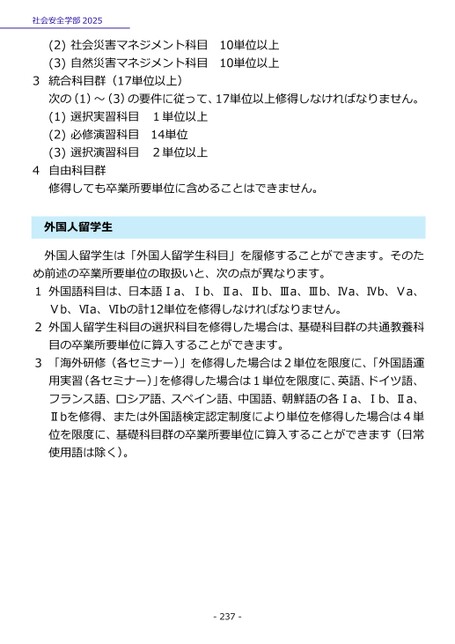 社会安全学部 2025

(2) 社会災害マネジメント科目　10単位以上
(3) 自然災害マネジメント科目　10単位以上
3　統合科目群（17単位以上）
次の（1）～（3）の要件に従って、17単位以上修得しなければなりません。
(1) 選択実習科目　１単位以上
(2) 必修演習科目　14単位
(3) 選択演習科目　２単位以上
4　自由科目群
修得しても卒業所要単位に含めることはできません。

外国人留学生

外国人留学生は「外国人留学生科目」を履修することができます。そのため前述の卒業所要単位の取扱いと、次の点が異なります。
1　外国語科目は、日本語Ⅰa、Ⅰb、Ⅱa、Ⅱb、Ⅲa、Ⅲb、Ⅳa、Ⅳb、Ⅴa、Ⅴb、Ⅵa、Ⅵbの計12単位を修得しなければなりません。
2　外国人留学生科目の選択科目を修得した場合は、基礎科目群の共通教養科目の卒業所要単位に算入することができます。
3　「海外研修（各セミナー）」を修得した場合は２単位を限度に、「外国語運用実習（各セミナー）」を修得した場合は１単位を限度に、英語、ドイツ語、フランス語、ロシア語、スペイン語、中国語、朝鮮語の各Ⅰa、Ⅰb、Ⅱa、Ⅱbを修得、または外国語検定認定制度により単位を修得した場合は４単位を限度に、基礎科目群の卒業所要単位に算入することができます（日常使用語は除く）。

- 237 -